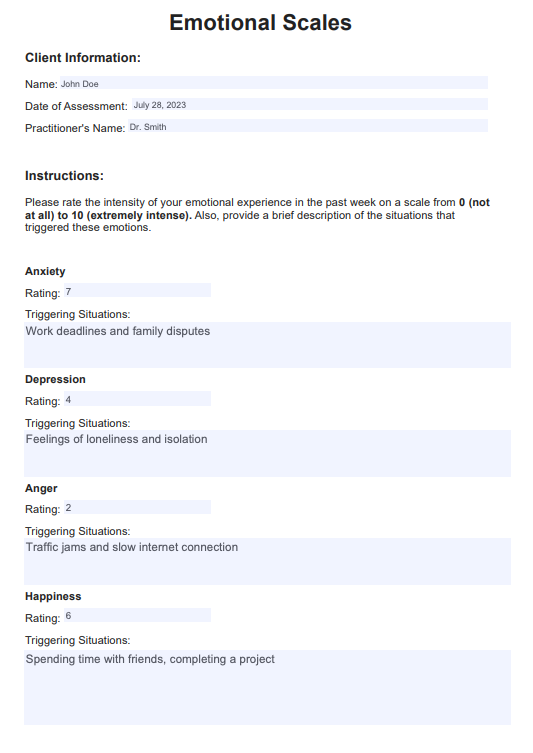 Emotional Scales

Client Information:

Name: John Doe

Date of Assessment: July 28, 2023

Practitioner's Name: Dr. Smith

Instructions:

Please rate the intensity of your emotional experience in the past week on a scale from 0 (not at all) to 10 (extremely intense). Also, provide a brief description of the situations that triggered these emotions.

Anxiety

Rating: 7

Triggering Situations:
Work deadlines and family disputes

Depression

Rating: 4

Triggering Situations:
Feelings of loneliness and isolation

Anger

Rating: 2

Triggering Situations:
Traffic jams and slow internet connection

Happiness

Rating: 6

Triggering Situations:
Spending time with friends, completing a project